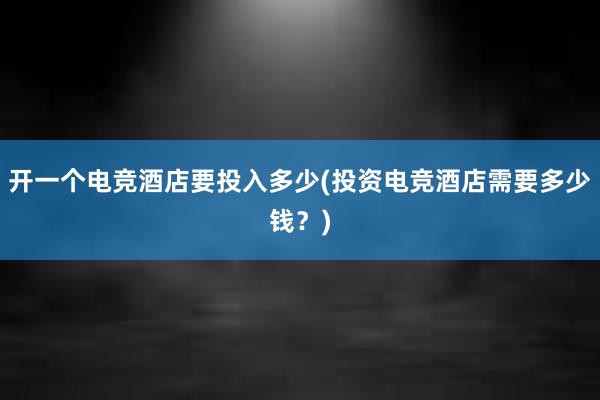 开一个电竞酒店要投入多少(投资电竞酒店需要多少钱？)